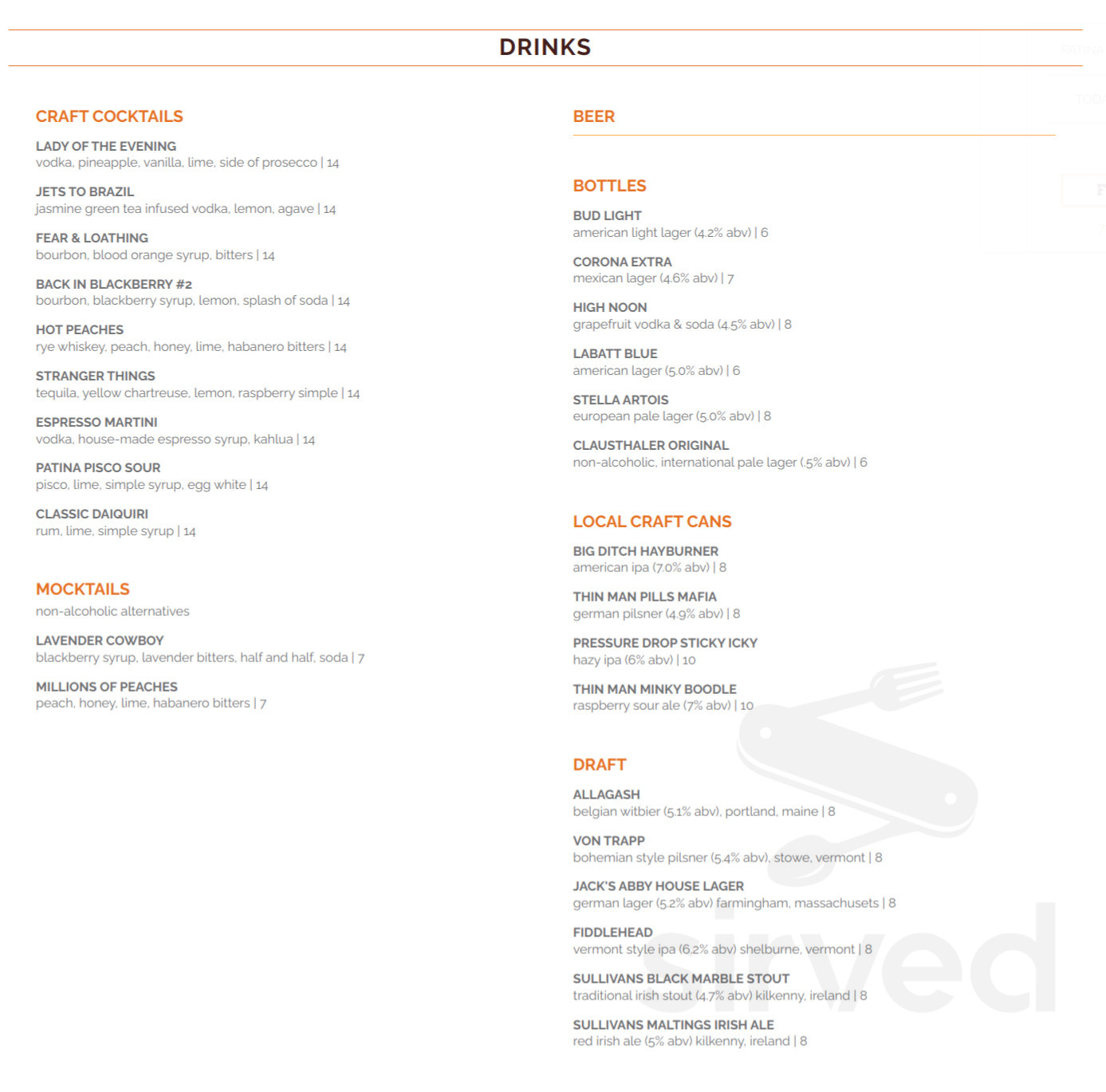 DRINKS

CRAFT COCKTAILS

LADY OF THE EVENING
vodka, pineapple, vanilla, lime, side of prosecco | 14

JETS TO BRAZIL
jasmine green tea infused vodka, lemon, agave | 14

FEAR & LOATHING
bourbon, blood orange syrup, bitters | 14

BACK IN BLACKBERRY #2
bourbon, blackberry syrup, lemon, splash of soda | 14

HOT PEACHES
rye whiskey, peach, honey, lime, habanero bitters | 14

STRANGER THINGS
tequila, yellow chartreuse, lemon, raspberry simple | 14

ESPRESSO MARTINI
vodka, house-made espresso syrup, kahlua | 14

PATINA PISCO SOUR
pisco, lime, simple syrup, egg white | 14

CLASSIC DAIQUIRI
rum, lime, simple syrup | 14

MOCKTAILS
non-alcoholic alternatives

LAVENDER COWBOY
blackberry syrup, lavender bitters, half and half, soda | 7

MILLIONS OF PEACHES
peach, honey, lime, habanero bitters | 7

BEER

BOTTLES

BUD LIGHT
american light lager (4.2% abv) | 6

CORONA EXTRA
mexican lager (4.6% abv) | 7

HIGH NOON
grapefruit vodka & soda (4.5% abv) | 8

LABATT BLUE
american lager (5.0% abv) | 6

STELLA ARTOIS
european pale lager (5.0% abv) | 8

CLAUSTHALER ORIGINAL
non-alcoholic, international pale lager (.5% abv) | 6

LOCAL CRAFT CANS

BIG DITCH HAYBURNER
american ipa (7.0% abv) | 8

THIN MAN PILLS MAFIA
german pilsner (4.9% abv) | 8

PRESSURE DROP STICKY ICKY
hazy ipa (6% abv) | 10

THIN MAN MINKY BOODLE
raspberry sour ale (7% abv) | 10

DRAFT

ALLAGASH
belgian witbier (5.1% abv), portland, maine | 8

VON TRAPP
bohemian style pilsner (5.4% abv), stowe, vermont | 8

JACK'S ABBY HOUSE LAGER
german lager (5.2% abv) farmingham, massachusets | 8

FIDDLEHEAD
vermont style ipa (6.2% abv) shelburne, vermont | 8

SULLIVANS BLACK MARBLE STOUT
traditional irish stout (4.7% abv) kilkenny, ireland | 8

SULLIVANS MALTINGS IRISH ALE
red irish ale (5% abv) kilkenny, ireland | 8

sirved